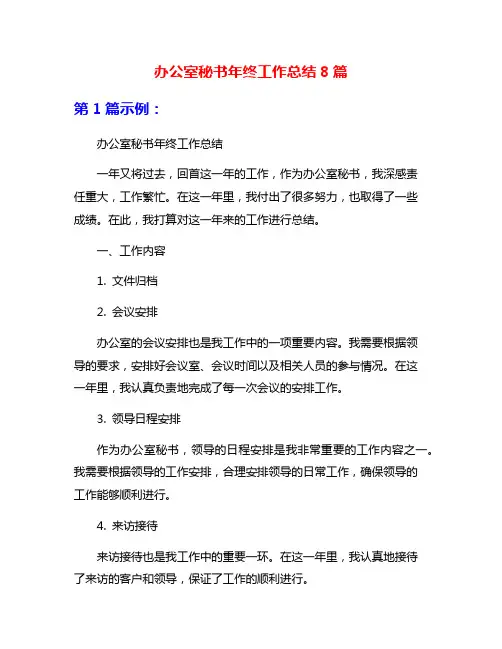 办公室秘书年终工作总结 8 篇

第 1 篇示例：

办公室秘书年终工作总结

一年又将过去，回首这一年的工作，作为办公室秘书，我深感责任重大，工作繁忙。在这一年里，我付出了很多努力，也取得了一些成绩。在此，我打算对这一年来的工作进行总结。

一、工作内容

1. 文件归档

2. 会议安排

办公室的会议安排也是我工作中的一项重要内容。我需要根据领导的要求，安排好会议室、会议时间以及相关人员的参与情况。在这一年里，我认真负责地完成了每一次会议的安排工作。

3. 领导日程安排

作为办公室秘书，领导的日程安排是我非常重要的工作内容之一。我需要根据领导的工作安排，合理安排领导的日常工作，确保领导的工作能够顺利进行。

4. 来访接待

来访接待也是我工作中的重要一环。在这一年里，我认真地接待了来访的客户和领导，保证了工作的顺利进行。